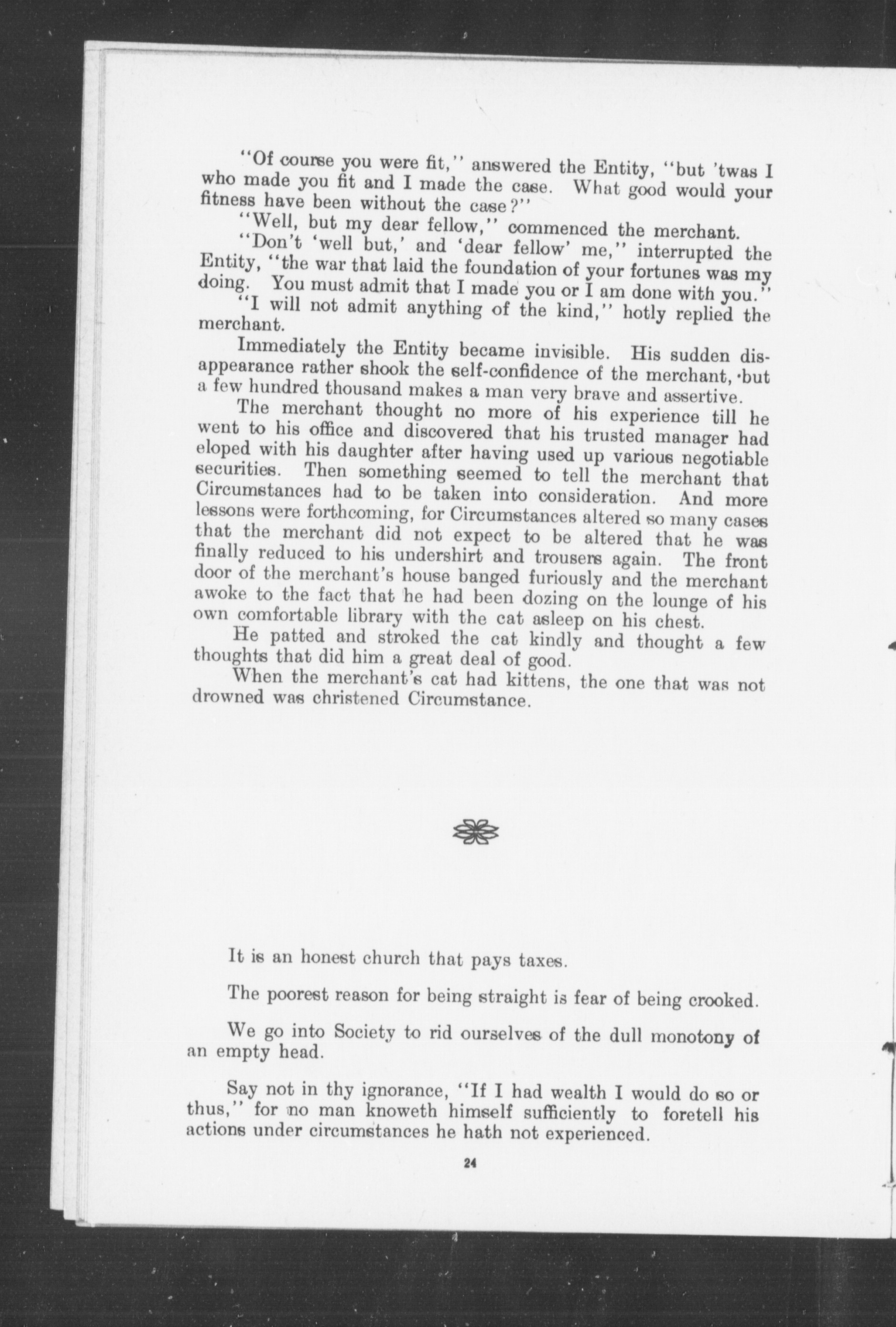 "Of course you were fit," answered the Entity, "but 'twas I who made you fit and I made the case. What good would your fitness have been without the case?"

"Well, but my dear fellow," commenced the merchant.

"Don't 'well but,' and 'dear fellow' me," interrupted the Entity, "the war that laid the foundation of your fortunes was my doing. You must admit that I made you or I am done with you."

"I will not admit anything of the kind," hotly replied the merchant.

Immediately the Entity became invisible. His sudden disappearance rather shook the self-confidence of the merchant, but a few hundred thousand makes a man very brave and assertive.

The merchant thought no more of his experience till he went to his office and discovered that his trusted manager had eloped with his daughter after having used up various negotiable securities. Then something seemed to tell the merchant that Circumstances had to be taken into consideration. And more lessons were forthcoming, for Circumstances altered so many cases that the merchant did not expect to be altered that he was finally reduced to his undershirt and trousers again. The front door of the merchant's house banged furiously and the merchant awoke to the fact that he had been dozing on the lounge of his own comfortable library with the cat asleep on his chest.

He patted and stroked the cat kindly and thought a few thoughts that did him a great deal of good.

When the merchant's cat had kittens, the one that was not drowned was christened Circumstance.

It is an honest church that pays taxes.

The poorest reason for being straight is fear of being crooked.

We go into Society to rid ourselves of the dull monotony of an empty head.

Say not in thy ignorance, "If I had wealth I would do so or thus," for no man knoweth himself sufficiently to foretell his actions under circumstances he hath not experienced.

24